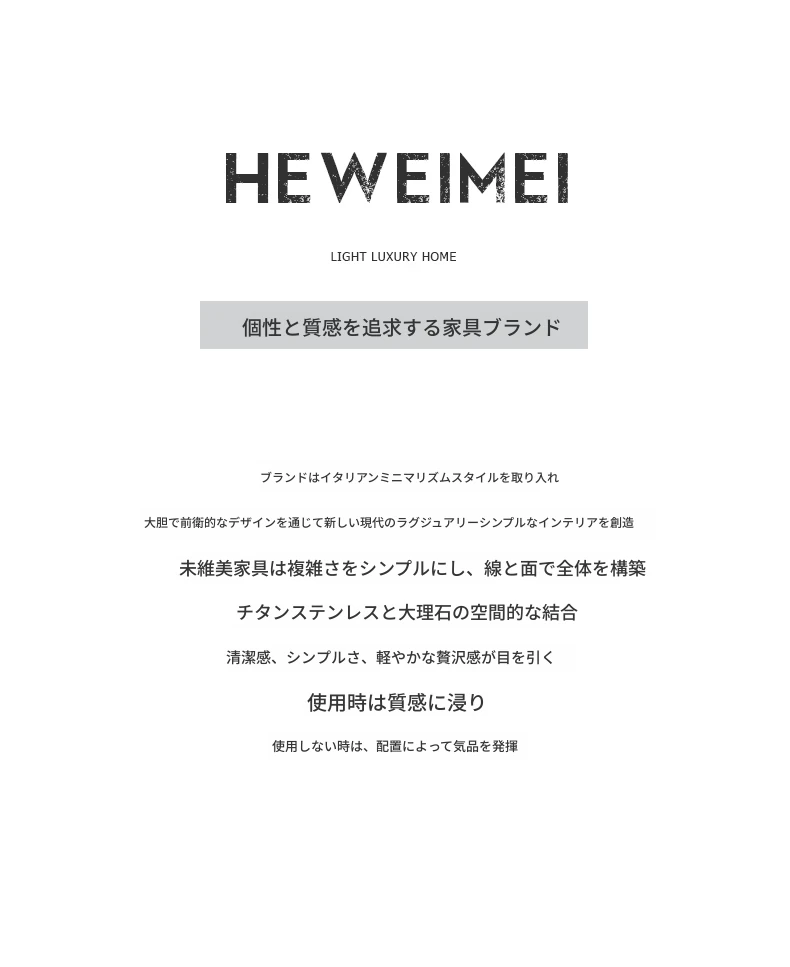 HEWEIMEI

LIGHT LUXURY HOME

個性と質感を追求する家具ブランド

ブランドはイタリアンミニマリズムスタイルを取り入れ

大胆で前衛的なデザインを通じて新しい現代のラグジュアリーシンプルなインテリアを創造

未維美家具は複雑さをシンプルにし、線と面で全体を構築

チタンステンレスと大理石の空間的な結合

清潔感、シンプルさ、軽やかな贅沢感が目を引く

使用時は質感に浸り

使用しない時は、配置によって気品を発揮